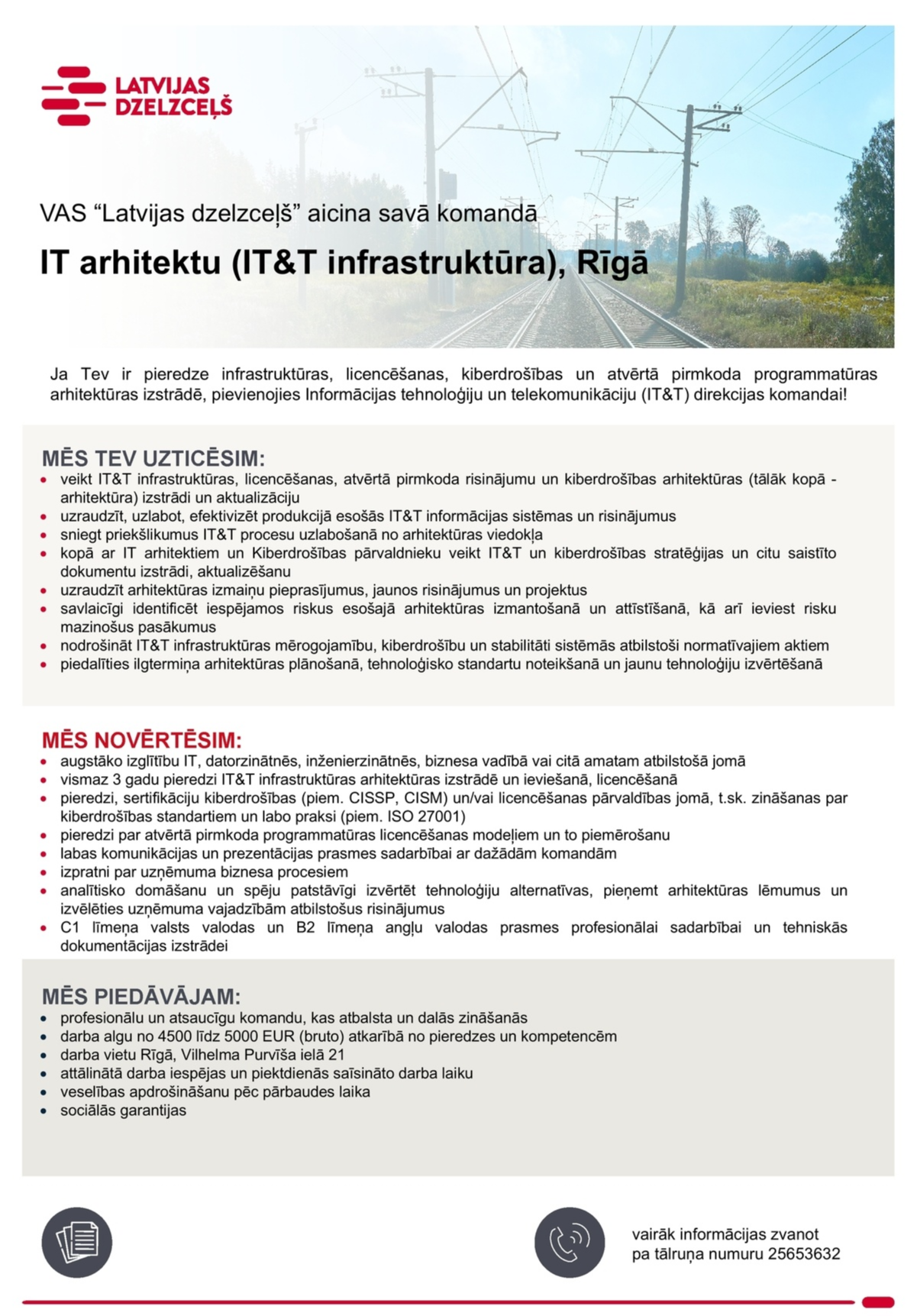 LATVIJAS DZELZCEĻŠ

VAS “Latvijas dzelzceļš” aicina savā komandā

IT arhitektu (IT&T infrastruktūra), Rīgā

Ja Tev ir pieredze infrastruktūras, licencēšanas, kiberdrošības un atvērtā pirmkoda programmatūras arhitektūras izstrādē, pievienojies Informācijas tehnoloģiju un telekomunikāciju (IT&T) direkcijas komandai!

MĒS TEV UZTICĒSIM:
• veikt IT&T infrastruktūras, licencēšanas, atvērtā pirmkoda risinājumu un kiberdrošības arhitektūras (tālāk kopā - arhitektūra) izstrādi un aktualizāciju
• uzraudzīt, uzlabot, efektivizēt produkcijā esošās IT&T informācijas sistēmas un risinājumus
• sniegt priekšlikumus IT&T procesu uzlabošanā no arhitektūras viedokļa
• kopā ar IT arhitektiem un Kiberdrošības pārvaldnieku veikt IT&T un kiberdrošības stratēģijas un citu saistīto dokumentu izstrādi, aktualizēšanu
• uzraudzīt arhitektūras izmaiņu pieprasījumus, jaunos risinājumus un projektus
• savlaicīgi identificēt iespējamos riskus esošajā arhitektūras izmantošanā un attīstīšanā, kā arī ieviest risku mazinošus pasākumus
• nodrošināt IT&T infrastruktūras mērogojamību, kiberdrošību un stabilitāti sistēmās atbilstoši normatīvajiem aktiem
• piedalīties ilgtermiņa arhitektūras plānošanā, tehnoloģisko standartu noteikšanā un jaunu tehnoloģiju izvērtēšanā

MĒS NOVĒRTĒSIM:
• augstāko izglītību IT, datorzinātnēs, inženierzinātnēs, biznesa vadībā vai citā amatam atbilstošā jomā
• vismaz 3 gadu pieredzi IT&T infrastruktūras arhitektūras izstrādē un ieviešanā, licencēšanā
• pieredzi, sertifikāciju kiberdrošības (piem. CISSP, CISM) un/vai licencēšanas pārvaldības jomā, t.sk. zināšanas par kiberdrošības standartiem un labo praksi (piem. ISO 27001)
• pieredzi par atvērtā pirmkoda programmatūras licencēšanas modeļiem un to piemērošanu
• labas komunikācijas un prezentācijas prasmes sadarbībai ar dažādām komandām
• izpratni par uzņēmuma biznesa procesiem
• analītisko domāšanu un spēju patstāvīgi izvērtēt tehnoloģiju alternatīvas, pieņemt arhitektūras lēmumus un izvēlēties uzņēmuma vajadzībām atbilstošus risinājumus
• C1 līmeņa valsts valodas un B2 līmeņa angļu valodas prasmes profesionālai sadarbībai un tehniskās dokumentācijas izstrādei

MĒS PIEDĀVĀJAM:
• profesionālu un atsaucīgu komandu, kas atbalsta un dalās zināšanās
• darba algu no 4500 līdz 5000 EUR (bruto) atkarībā no pieredzes un kompetencēm
• darba vietu Rīgā, Vilhelma Purvīša ielā 21
• attālinātā darba iespējas un piektdienās saīsināto darba laiku
• veselības apdrošināšanu pēc pārbaudes laika
• sociālās garantijas

vairāk informācijas zvanot pa tālruņa numuru 25653632